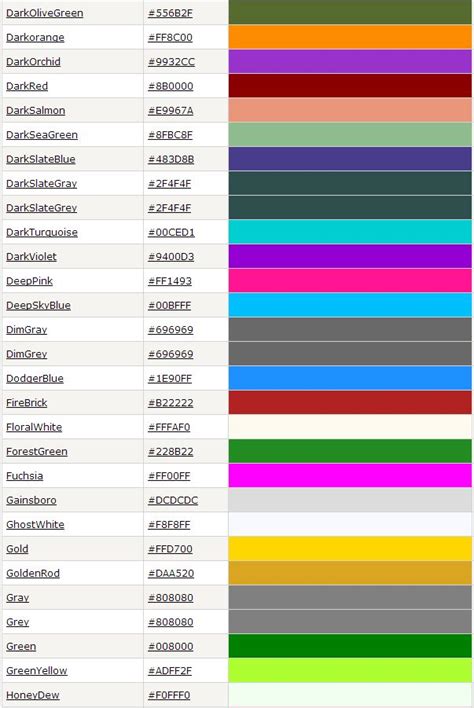 | DarkOliveGreen | #556B2F | |
|---|---|---|
| Darkorange | #FF8C00 | |
| DarkOrchid | #9932CC | |
| DarkRed | #8B0000 | |
| DarkSalmon | #E9967A | |
| DarkSeaGreen | #8FBC8F | |
| DarkSlateBlue | #483D8B | |
| DarkSlateGray | #2F4F4F | |
| DarkSlateGrey | #2F4F4F | |
| DarkTurquoise | #00CED1 | |
| DarkViolet | #9400D3 | |
| DeepPink | #FF1493 | |
| DeepSkyBlue | #00BFFF | |
| DimGray | #696969 | |
| DimGrey | #696969 | |
| DodgerBlue | #1E90FF | |
| FireBrick | #B22222 | |
| FloralWhite | #FFFAF0 | |
| ForestGreen | #228B22 | |
| Fuchsia | #FF00FF | |
| Gainsboro | #DCDCDC | |
| GhostWhite | #F8F8FF | |
| Gold | #FFD700 | |
| GoldenRod | #DAA520 | |
| Gray | #808080 | |
| Grey | #808080 | |
| Green | #008000 | |
| GreenYellow | #ADFF2F | |
| HoneyDew | #F0FFF0 | |